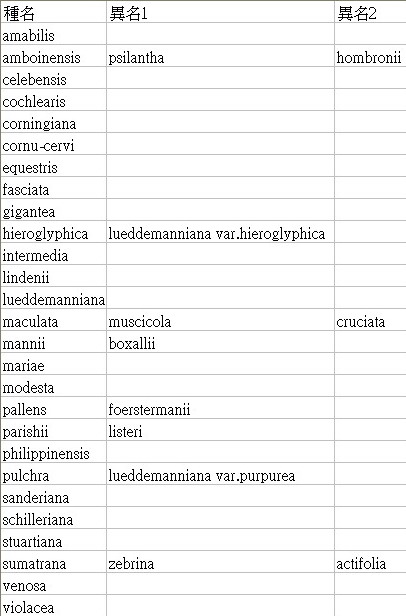 | 種名 | 異名1 | 異名2 |
|---|---|---|
| amabilis | | |
| amboinensis | psilantha | hombronii |
| celebensis | | |
| cochlearis | | |
| corningiana | | |
| cornu-cervi | | |
| equestris | | |
| fasciata | | |
| gigantea | | |
| hieroglyphica | lueddemanniana var.hieroglyphica | |
| intermedia | | |
| lindenii | | |
| lueddemanniana | | |
| maculata | muscicola | cruciata |
| mannii | boxallii | |
| mariae | | |
| modesta | | |
| pallens | foerstermanii | |
| parishii | listeri | |
| philippinensis | | |
| pulchra | lueddemanniana var.purpurea | |
| sanderiana | | |
| schilleriana | | |
| stuartiana | | |
| sumatrana | zebrina | actifolia |
| venosa | | |
| violacea | | |